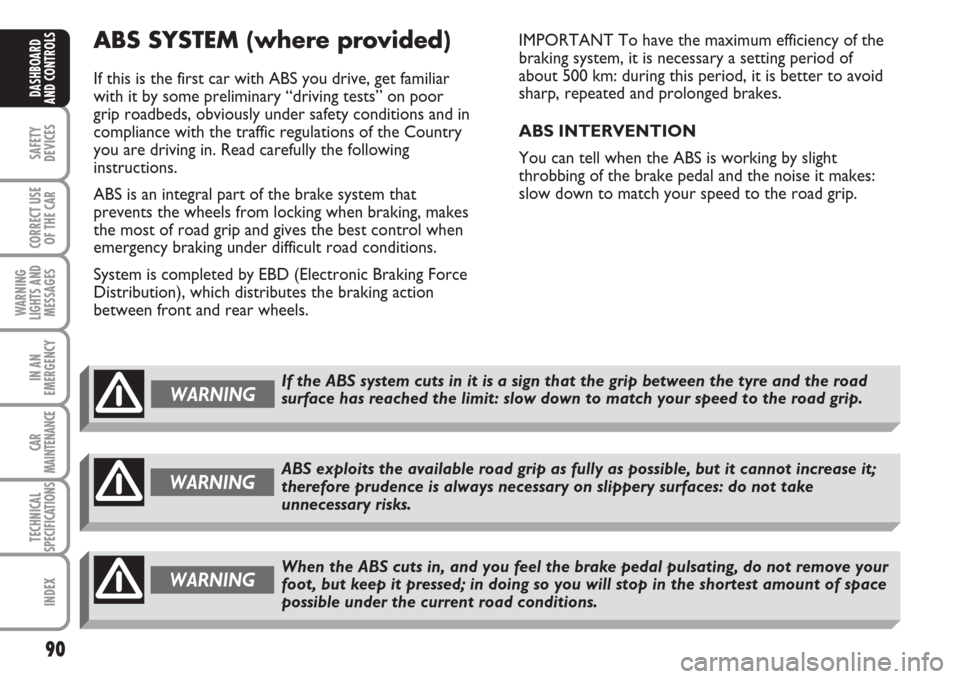 DASHBOARD AND CONTROLS

SAFETY DEVICES

CORRECT USE OF THE CAR

WARNING LIGHTS AND MESSAGES

IN AN EMERGENCY

CAR MAINTENANCE

TECHNICAL SPECIFICATIONS

INDEX

ABS SYSTEM (where provided)

If this is the first car with ABS you drive, get familiar with it by some preliminary “driving tests” on poor grip roadbeds, obviously under safety conditions and in compliance with the traffic regulations of the Country you are driving in. Read carefully the following instructions.

ABS is an integral part of the brake system that prevents the wheels from locking when braking, makes the most of road grip and gives the best control when emergency braking under difficult road conditions.

System is completed by EBD (Electronic Braking Force Distribution), which distributes the braking action between front and rear wheels.

IMPORTANT To have the maximum efficiency of the braking system, it is necessary a setting period of about 500 km: during this period, it is better to avoid sharp, repeated and prolonged brakes.

ABS INTERVENTION

You can tell when the ABS is working by slight throbbing of the brake pedal and the noise it makes: slow down to match your speed to the road grip.

WARNING

If the ABS system cuts in it is a sign that the grip between the tyre and the road surface has reached the limit: slow down to match your speed to the road grip.

WARNING

ABS exploits the available road grip as fully as possible, but it cannot increase it; therefore prudence is always necessary on slippery surfaces: do not take unnecessary risks.

WARNING

When the ABS cuts in, and you feel the brake pedal pulsating, do not remove your foot, but keep it pressed; in doing so you will stop in the shortest amount of space possible under the current road conditions.

90

carmanualsonline.info